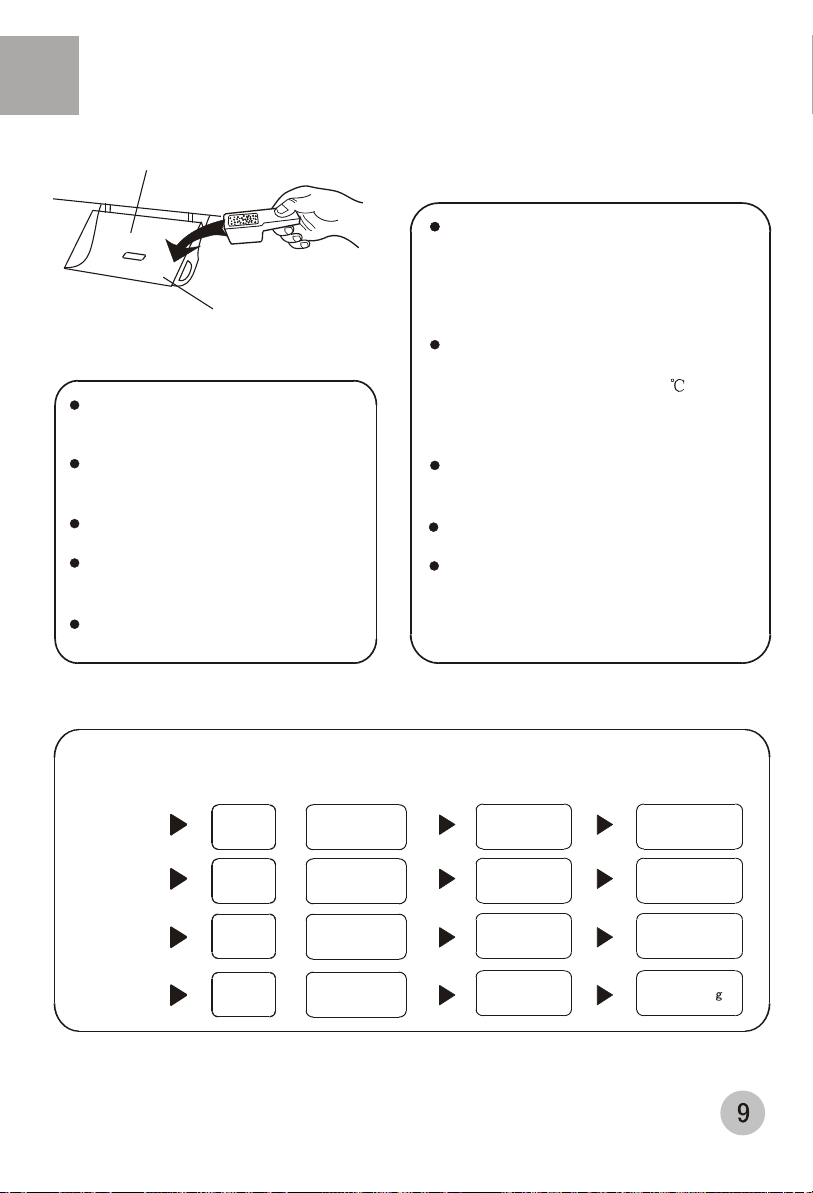 ℃

g

9